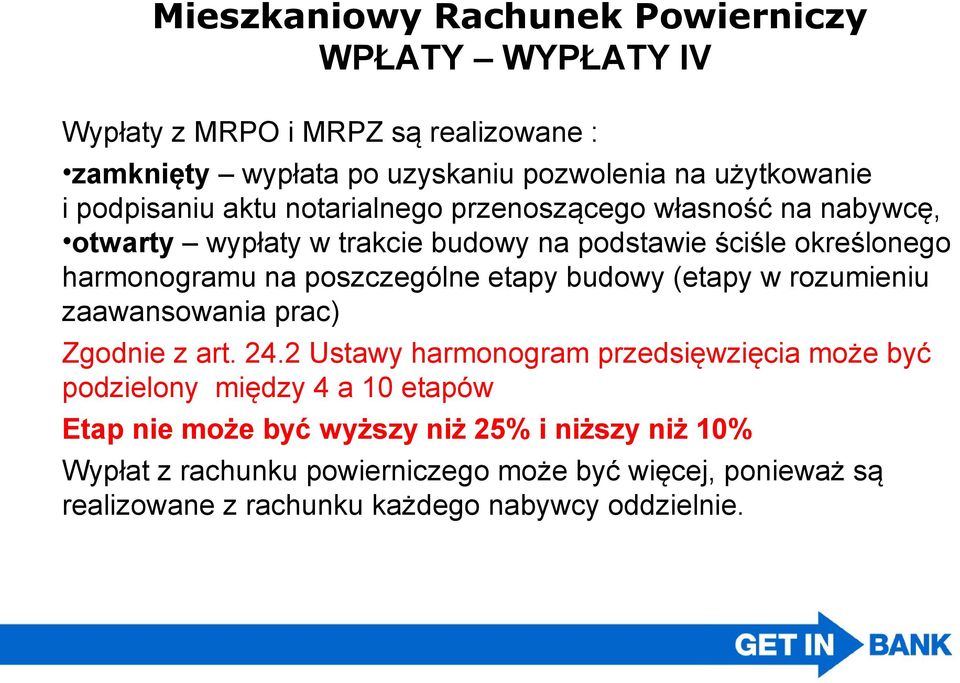 Mieszkaniowy Rachunek Powierniczy
WPŁATY – WYPŁATY IV

Wypłaty z MRPO i MRPZ są realizowane :

•zamknięty – wypłata po uzyskaniu pozwolenia na użytkowanie i podpisaniu aktu notarialnego przenoszącego własność na nabywcę,

•otwarty – wypłaty w trakcie budowy na podstawie ściśle określonego harmonogramu na poszczególne etapy budowy (etapy w rozumieniu zaawansowania prac)

Zgodnie z art. 24.2 Ustawy harmonogram przedsięwzięcia może być podzielony między 4 a 10 etapów

Etap nie może być wyższy niż 25% i niższy niż 10%

Wypłat z rachunku powierniczego może być więcej, ponieważ są realizowane z rachunku każdego nabywcy oddzielnie.

GET IN BANK